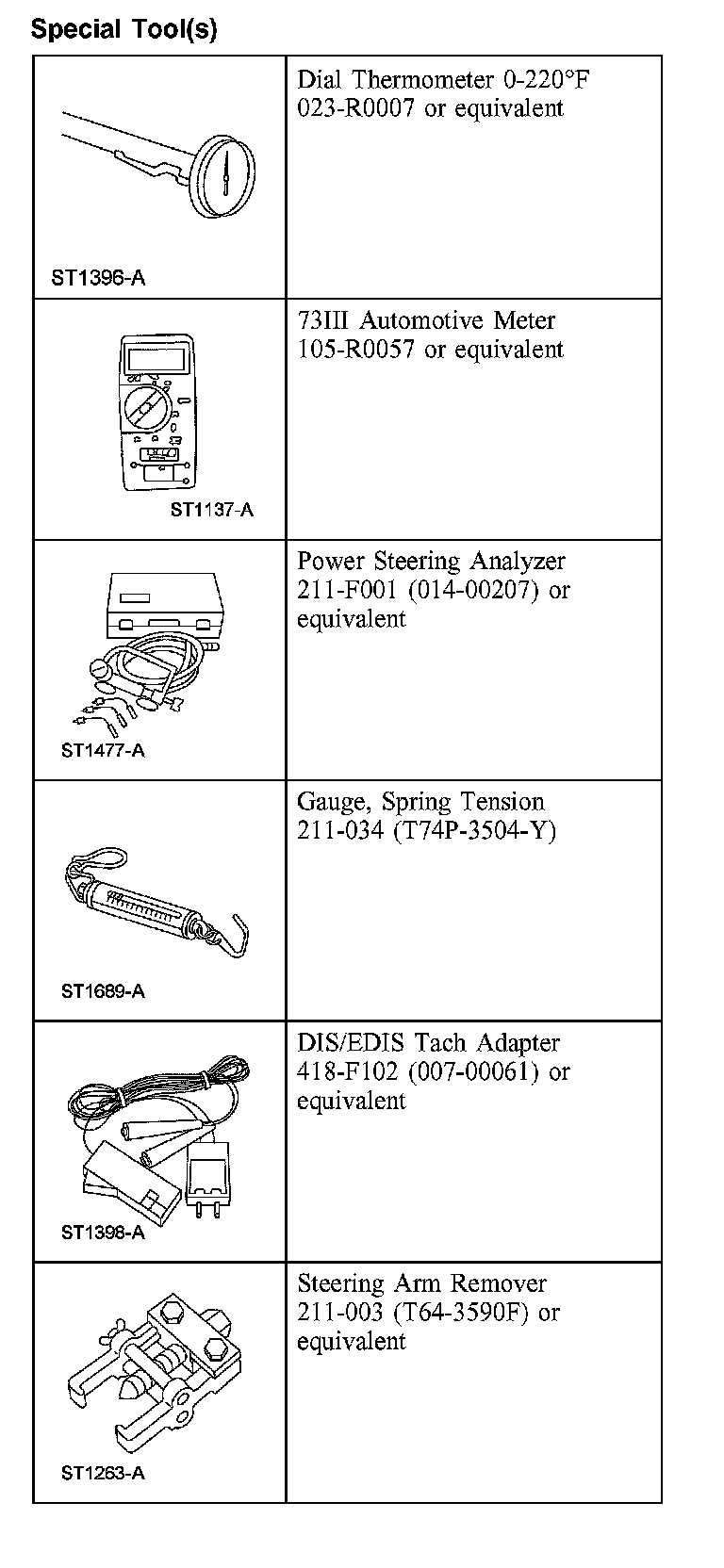 Special Tool(s)

| | |
|---|---|
| ST1396-A | Dial Thermometer 0-220°F 023-R0007 or equivalent |
| ST1137-A | 73III Automotive Meter 105-R0057 or equivalent |
| ST1477-A | Power Steering Analyzer 211-F001 (014-00207) or equivalent |
| ST1689-A | Gauge, Spring Tension 211-034 (T74P-3504-Y) |
| ST1398-A | DIS/EDIS Tach Adapter 418-F102 (007-00061) or equivalent |
| ST1263-A | Steering Arm Remover 211-003 (T64-3590F) or equivalent |